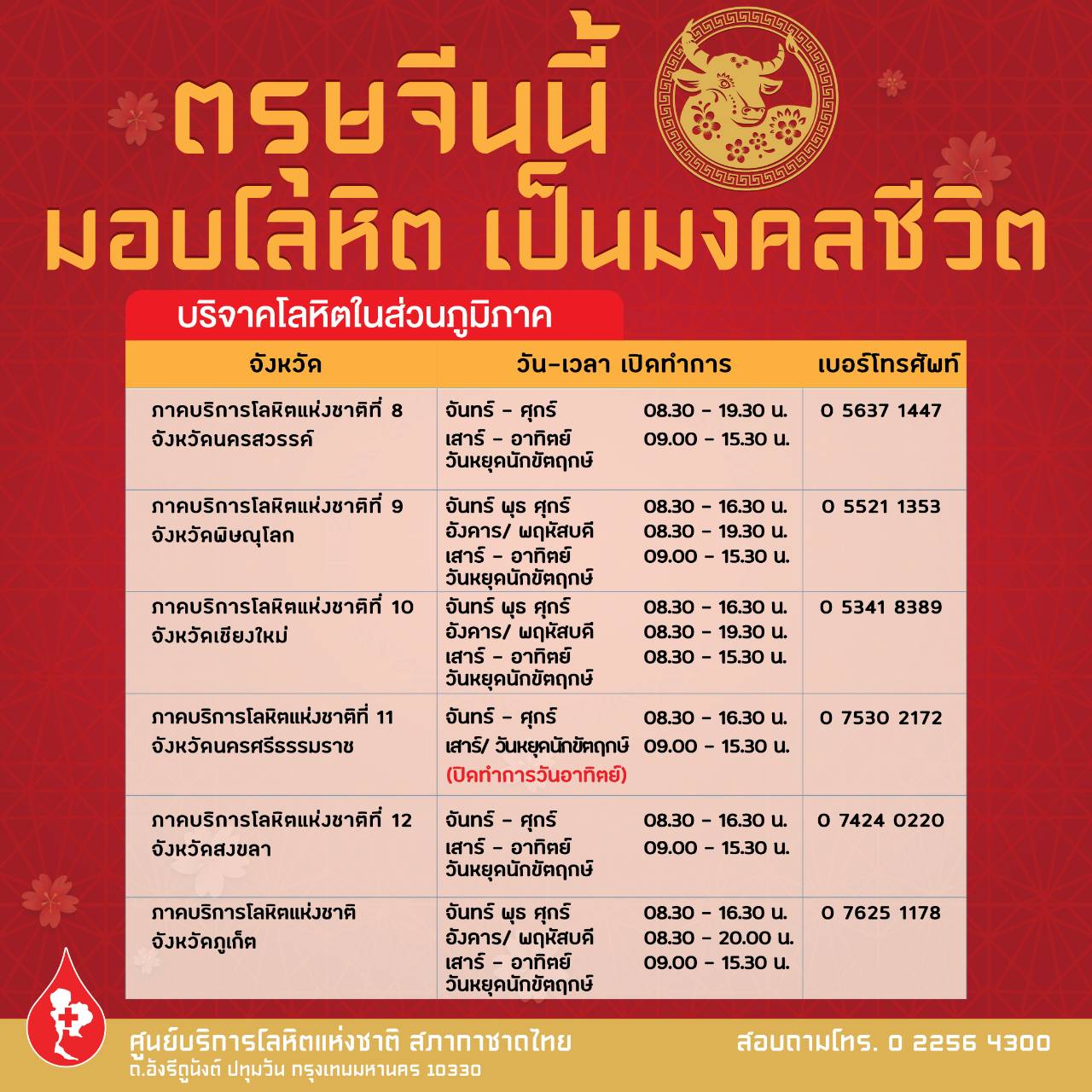 ตรุษจีนนี้
มอบโลหิต เป็นมงคลชีวิต

บริจาคโลหิตในส่วนภูมิภาค

| จังหวัด | วัน-เวลา เปิดทำการ | เบอร์โทรศัพท์ |
|---|---|---|
| ภาคบริการโลหิตแห่งชาติที่ 8 จังหวัดนครสวรรค์ | จันทร์ - ศุกร์ 08.30 - 19.30 น. เสาร์ - อาทิตย์ วันหยุดนักขัตฤกษ์ 09.00 - 15.30 น. | 0 5637 1447 |
| ภาคบริการโลหิตแห่งชาติที่ 9 จังหวัดพิษณุโลก | จันทร์ พุธ ศุกร์ 08.30 - 16.30 น. อังคาร/ พฤหัสบดี 08.30 - 19.30 น. เสาร์ - อาทิตย์ วันหยุดนักขัตฤกษ์ 09.00 - 15.30 น. | 0 5521 1353 |
| ภาคบริการโลหิตแห่งชาติที่ 10 จังหวัดเชียงใหม่ | จันทร์ พุธ ศุกร์ 08.30 - 16.30 น. อังคาร/ พฤหัสบดี 08.30 - 19.30 น. เสาร์ - อาทิตย์ วันหยุดนักขัตฤกษ์ 08.30 - 15.30 น. | 0 5341 8389 |
| ภาคบริการโลหิตแห่งชาติที่ 11 จังหวัดนครศรีธรรมราช | จันทร์ - ศุกร์ 08.30 - 16.30 น. เสาร์/ วันหยุดนักขัตฤกษ์ 09.00 - 15.30 น. (ปิดทำการวันอาทิตย์) | 0 7530 2172 |
| ภาคบริการโลหิตแห่งชาติที่ 12 จังหวัดสงขลา | จันทร์ - ศุกร์ 08.30 - 16.30 น. เสาร์ - อาทิตย์ วันหยุดนักขัตฤกษ์ 09.00 - 15.30 น. | 0 7424 0220 |
| ภาคบริการโลหิตแห่งชาติ จังหวัดภูเก็ต | จันทร์ พุธ ศุกร์ 08.30 - 16.30 น. อังคาร/ พฤหัสบดี 08.30 - 20.00 น. เสาร์ - อาทิตย์ วันหยุดนักขัตฤกษ์ 09.00 - 15.30 น. | 0 7625 1178 |

ศูนย์บริการโลหิตแห่งชาติ สภากาชาดไทย
ถ.อังรีดูนังต์ ปทุมวัน กรุงเทพมหานคร 10330

สอบถามโทร. 0 2256 4300